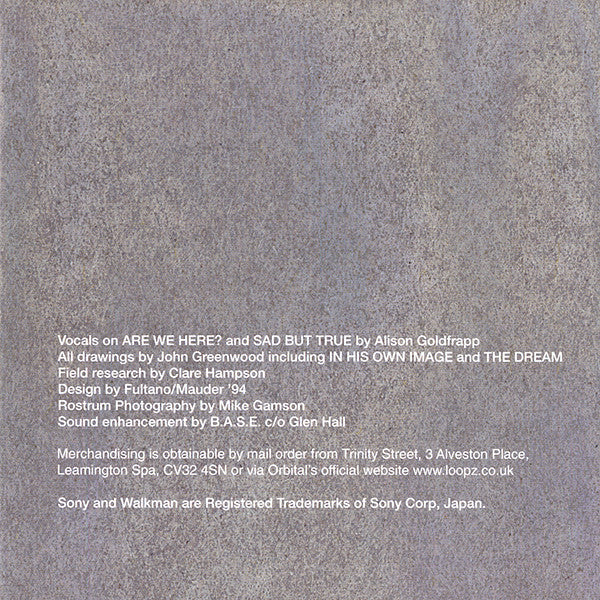 Vocals on ARE WE HERE? and SAD BUT TRUE by Alison Goldfrapp
All drawings by John Greenwood including IN HIS OWN IMAGE and THE DREAM
Field research by Clare Hampson
Design by Fultano/Mauder '94
Rostrum Photography by Mike Gamson
Sound enhancement by B.A.S.E. c/o Glen Hall

Merchandising is obtainable by mail order from Trinity Street, 3 Alveston Place, Leamington Spa, CV32 4SN or via Orbital's official website www.loopz.co.uk

Sony and Walkman are Registered Trademarks of Sony Corp, Japan.